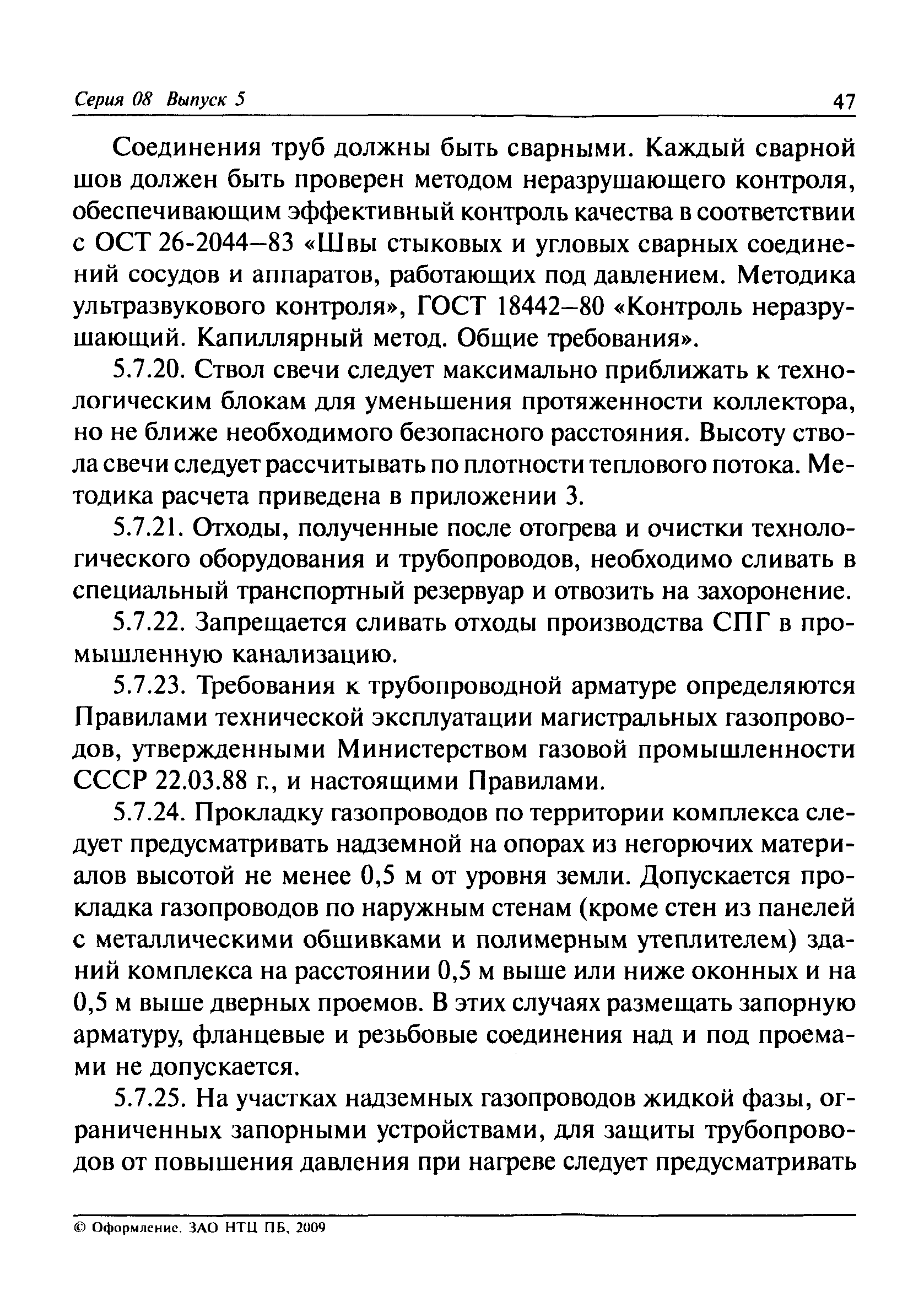 Серия 08 Выпуск 5 47

Соединения труб должны быть сварными. Каждый сварной шов должен быть проверен методом неразрушающего контроля, обеспечивающим эффективный контроль качества в соответствии с ОСТ 26-2044–83 «Швы стыковых и угловых сварных соединений сосудов и аппаратов, работающих под давлением. Методика ультразвукового контроля», ГОСТ 18442–80 «Контроль неразрушающий. Капиллярный метод. Общие требования».

5.7.20. Ствол свечи следует максимально приближать к технологическим блокам для уменьшения протяженности коллектора, но не ближе необходимого безопасного расстояния. Высоту ствола свечи следует рассчитывать по плотности теплового потока. Методика расчета приведена в приложении 3.

5.7.21. Отходы, полученные после отогрева и очистки технологического оборудования и трубопроводов, необходимо сливать в специальный транспортный резервуар и отвозить на захоронение.

5.7.22. Запрещается сливать отходы производства СПГ в промышленную канализацию.

5.7.23. Требования к трубопроводной арматуре определяются Правилами технической эксплуатации магистральных газопроводов, утвержденными Министерством газовой промышленности СССР 22.03.88 г., и настоящими Правилами.

5.7.24. Прокладку газопроводов по территории комплекса следует предусматривать надземной на опорах из негорючих материалов высотой не менее 0,5 м от уровня земли. Допускается прокладка газопроводов по наружным стенам (кроме стен из панелей с металлическими обшивками и полимерным утеплителем) зданий комплекса на расстоянии 0,5 м выше или ниже оконных и на 0,5 м выше дверных проемов. В этих случаях размещать запорную арматуру, фланцевые и резьбовые соединения над и под проемами не допускается.

5.7.25. На участках надземных газопроводов жидкой фазы, ограниченных запорными устройствами, для защиты трубопроводов от повышения давления при нагреве следует предусматривать

© Оформление. ЗАО НТЦ ПБ, 2009